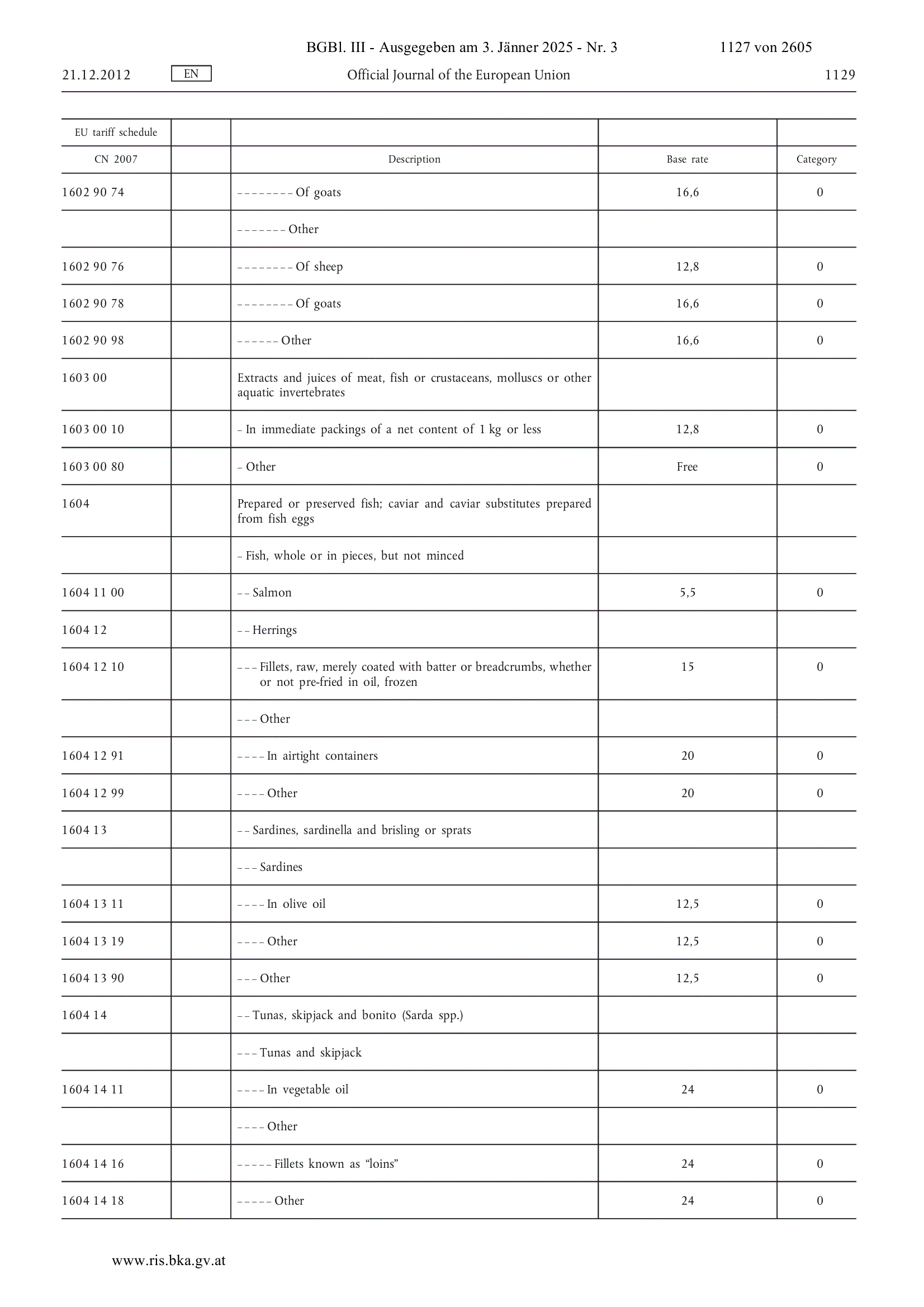 BGBl. III - Ausgegeben am 3. Jänner 2025 - Nr. 3 1127 von 2605

21.12.2012 EN Official Journal of the European Union 1129

| EU tariff schedule | | | | |
|---|---|---|---|---|
| CN 2007 | | Description | Base rate | Category |
| 1602 90 74 | | – – – – – – – – Of goats | 16,6 | 0 |
| | | – – – – – – – Other | | |
| 1602 90 76 | | – – – – – – – – Of sheep | 12,8 | 0 |
| 1602 90 78 | | – – – – – – – – Of goats | 16,6 | 0 |
| 1602 90 98 | | – – – – – – Other | 16,6 | 0 |
| 1603 00 | | Extracts and juices of meat, fish or crustaceans, molluscs or other aquatic invertebrates | | |
| 1603 00 10 | | – In immediate packings of a net content of 1 kg or less | 12,8 | 0 |
| 1603 00 80 | | – Other | Free | 0 |
| 1604 | | Prepared or preserved fish; caviar and caviar substitutes prepared from fish eggs | | |
| | | – Fish, whole or in pieces, but not minced | | |
| 1604 11 00 | | – – Salmon | 5,5 | 0 |
| 1604 12 | | – – Herrings | | |
| 1604 12 10 | | – – – Fillets, raw, merely coated with batter or breadcrumbs, whether or not pre-fried in oil, frozen | 15 | 0 |
| | | – – – Other | | |
| 1604 12 91 | | – – – – In airtight containers | 20 | 0 |
| 1604 12 99 | | – – – – Other | 20 | 0 |
| 1604 13 | | – – Sardines, sardinella and brisling or sprats | | |
| | | – – – Sardines | | |
| 1604 13 11 | | – – – – In olive oil | 12,5 | 0 |
| 1604 13 19 | | – – – – Other | 12,5 | 0 |
| 1604 13 90 | | – – – Other | 12,5 | 0 |
| 1604 14 | | – – Tunas, skipjack and bonito (Sarda spp.) | | |
| | | – – – Tunas and skipjack | | |
| 1604 14 11 | | – – – – In vegetable oil | 24 | 0 |
| | | – – – – Other | | |
| 1604 14 16 | | – – – – – Fillets known as “loins” | 24 | 0 |
| 1604 14 18 | | – – – – – Other | 24 | 0 |

www.ris.bka.gv.at